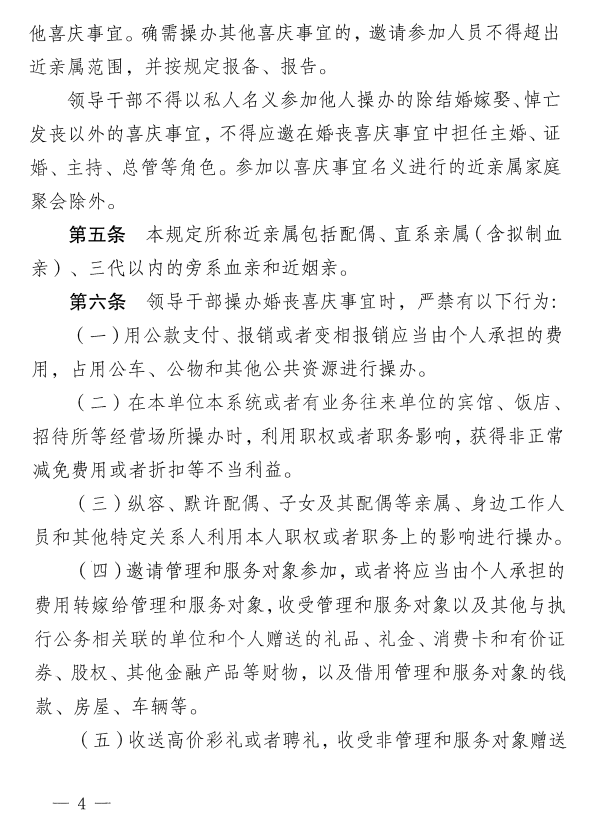 他喜庆事宜。确需操办其他喜庆事宜的，邀请参加人员不得超出近亲属范围，并按规定报备、报告。

领导干部不得以私人名义参加他人操办的除结婚嫁娶、悼亡发丧以外的喜庆事宜，不得应邀在婚丧喜庆事宜中担任主婚、证婚、主持、总管等角色。参加以喜庆事宜名义进行的近亲属家庭聚会除外。

第五条　本规定所称近亲属包括配偶、直系亲属（含拟制血亲）、三代以内的旁系血亲和近姻亲。

第六条　领导干部操办婚丧喜庆事宜时，严禁有以下行为：

（一）用公款支付、报销或者变相报销应当由个人承担的费用，占用公车、公物和其他公共资源进行操办。

（二）在本单位本系统或者有业务往来单位的宾馆、饭店、招待所等经营场所操办时，利用职权或者职务影响，获得非正常减免费用或者折扣等不当利益。

（三）纵容、默许配偶、子女及其配偶等亲属、身边工作人员和其他特定关系人利用本人职权或者职务上的影响进行操办。

（四）邀请管理和服务对象参加，或者将应当由个人承担的费用转嫁给管理和服务对象，收受管理和服务对象以及其他与执行公务相关联的单位和个人赠送的礼品、礼金、消费卡和有价证券、股权、其他金融产品等财物，以及借用管理和服务对象的钱款、房屋、车辆等。

（五）收送高价彩礼或者聘礼，收受非管理和服务对象赠送

— 4 —